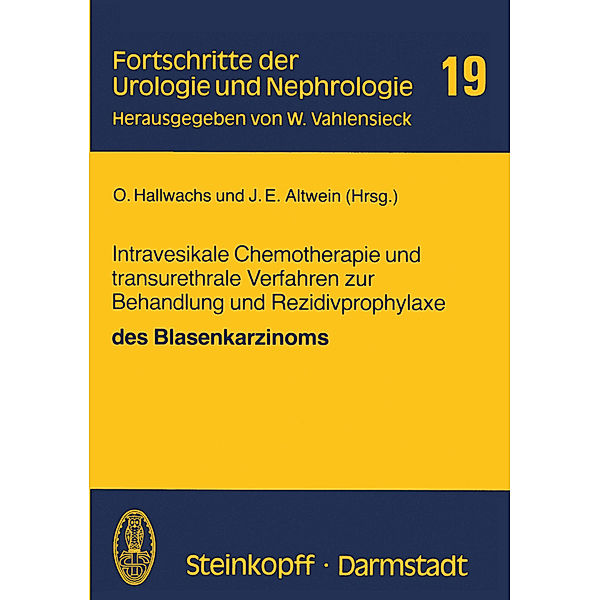 Fortschritte der Urologie und Nephrologie 19
Herausgegeben von W. Vahlensieck

O. Hallwachs und J. E. Altwein (Hrsg.)

Intravesikale Chemotherapie und transurethrale Verfahren zur Behandlung und Rezidivprophylaxe
des Blasenkarzinoms

Steinkopff · Darmstadt